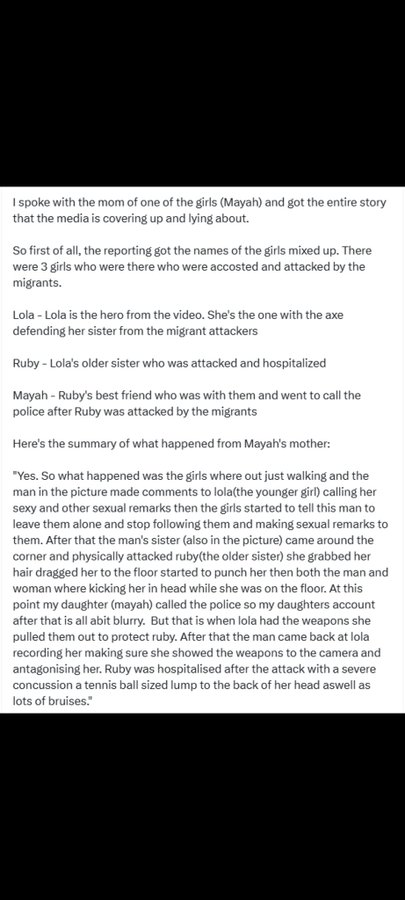 I spoke with the mom of one of the girls (Mayah) and got the entire story that the media is covering up and lying about.

So first of all, the reporting got the names of the girls mixed up. There were 3 girls who were there who were accosted and attacked by the migrants.

Lola - Lola is the hero from the video. She's the one with the axe defending her sister from the migrant attackers

Ruby - Lola's older sister who was attacked and hospitalized

Mayah - Ruby's best friend who was with them and went to call the police after Ruby was attacked by the migrants

Here's the summary of what happened from Mayah's mother:

"Yes. So what happened was the girls where out just walking and the man in the picture made comments to lola(the younger girl) calling her sexy and other sexual remarks then the girls started to tell this man to leave them alone and stop following them and making sexual remarks to them. After that the man's sister (also in the picture) came around the corner and physically attacked ruby(the older sister) she grabbed her hair dragged her to the floor started to punch her then both the man and woman where kicking her in head while she was on the floor. At this point my daughter (mayah) called the police so my daughters account after that is all abit blurry. But that is when lola had the weapons she pulled them out to protect ruby. After that the man came back at lola recording her making sure she showed the weapons to the camera and antagonising her. Ruby was hospitalised after the attack with a severe concussion a tennis ball sized lump to the back of her head aswell as lots of bruises."